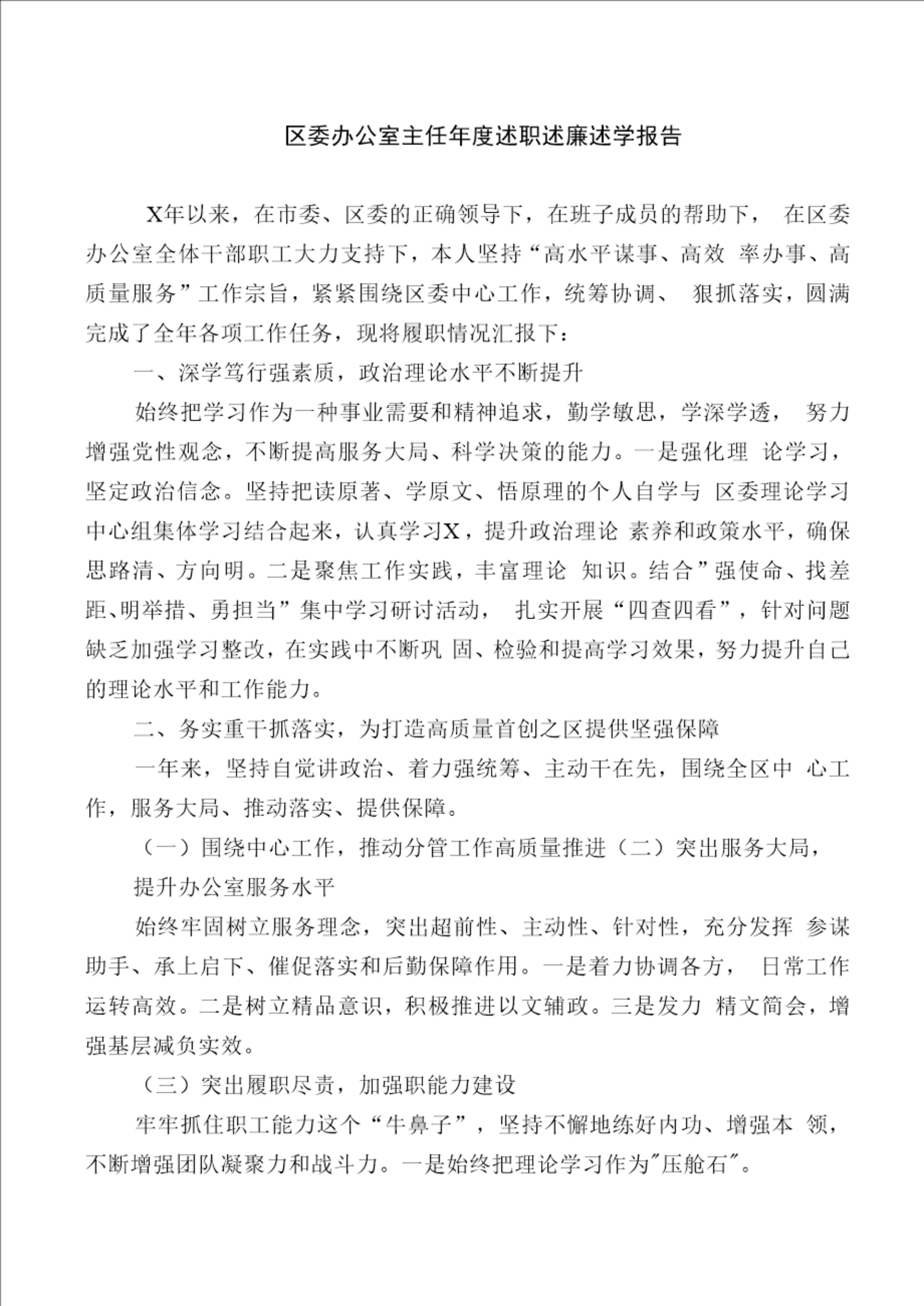 区委办公室主任年度述职述廉述学报告

X年以来，在市委、区委的正确领导下，在班子成员的帮助下， 在区委办公室全体干部职工大力支持下，本人坚持“高水平谋事、高效 率办事、高质量服务”工作宗旨，紧紧围绕区委中心工作，统筹协调、 狠抓落实，圆满完成了全年各项工作任务，现将履职情况汇报下：

一、深学笃行强素质，政治理论水平不断提升

始终把学习作为一种事业需要和精神追求，勤学敏思，学深学透， 努力增强党性观念，不断提高服务大局、科学决策的能力。一是强化理 论学习，坚定政治信念。坚持把读原著、学原文、悟原理的个人自学与 区委理论学习中心组集体学习结合起来，认真学习X，提升政治理论 素养和政策水平，确保思路清、方向明。二是聚焦工作实践，丰富理论 知识。结合”强使命、找差距、明举措、勇担当”集中学习研讨活动， 扎实开展“四查四看”，针对问题缺乏加强学习整改，在实践中不断巩 固、检验和提高学习效果，努力提升自己的理论水平和工作能力。

二、务实重干抓落实，为打造高质量首创之区提供坚强保障

一年来，坚持自觉讲政治、着力强统筹、主动干在先，围绕全区中 心工作，服务大局、推动落实、提供保障。

（一）围绕中心工作，推动分管工作高质量推进（二）突出服务大局，

提升办公室服务水平

始终牢固树立服务理念，突出超前性、主动性、针对性，充分发挥 参谋助手、承上启下、催促落实和后勤保障作用。一是着力协调各方， 日常工作运转高效。二是树立精品意识，积极推进以文辅政。三是发力 精文简会，增强基层减负实效。

（三）突出履职尽责，加强职能力建设

牢牢抓住职工能力这个“牛鼻子”，坚持不懈地练好内功、增强本 领，不断增强团队凝聚力和战斗力。一是始终把理论学习作为"压舱石"。